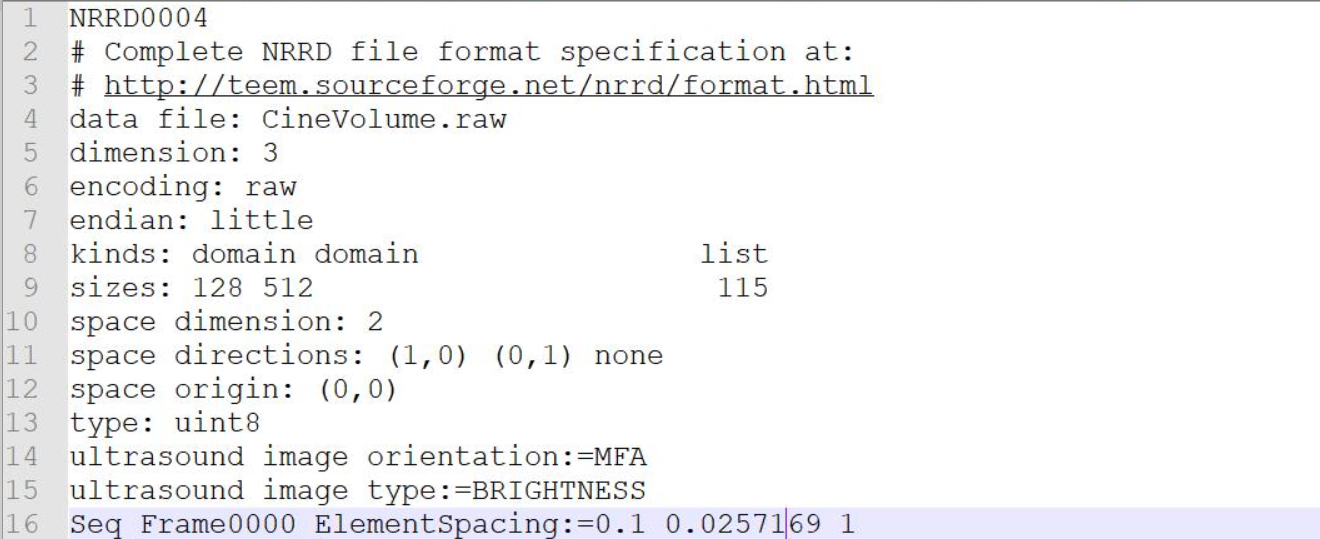 1 NRRD0004
2 # Complete NRRD file format specification at:
3 # http://teem.sourceforge.net/nrrd/format.html
4 data file: CineVolume.raw
5 dimension: 3
6 encoding: raw
7 endian: little
8 kinds: domain domain list
9 sizes: 128 512 115
10 space dimension: 2
11 space directions: (1,0) (0,1) none
12 space origin: (0,0)
13 type: uint8
14 ultrasound image orientation:=MFA
15 ultrasound image type:=BRIGHTNESS
16 Seq Frame0000 ElementSpacing:=0.1 0.0257169 1